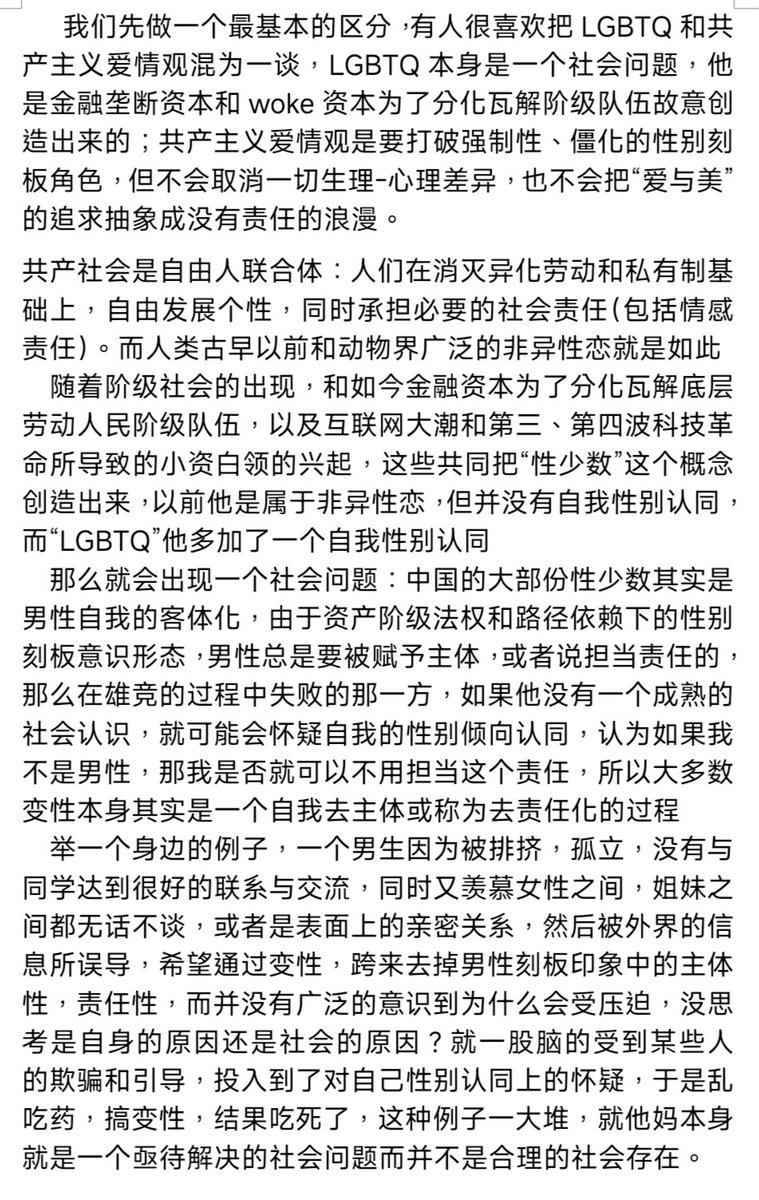 我们先做一个最基本的区分，有人很喜欢把 LGBTQ 和共产主义爱情观混为一谈，LGBTQ 本身是一个社会问题，他是金融垄断资本和 woke 资本为了分化瓦解阶级队伍故意创造出来的；共产主义爱情观是要打破强制性、僵化的性别刻板角色，但不会取消一切生理-心理差异，也不会把“爱与美”的追求抽象成没有责任的浪漫。

共产社会是自由人联合体：人们在消灭异化劳动和私有制基础上，自由发展个性，同时承担必要的社会责任(包括情感责任)。而人类古早以前和动物界广泛的非异性恋就是如此

随着阶级社会的出现，和如今金融资本为了分化瓦解底层劳动人民阶级队伍，以及互联网大潮和第三、第四波科技革命所导致的小资白领的兴起，这些共同把“性少数”这个概念创造出来，以前他是属于非异性恋，但并没有自我性别认同，而“LGBTQ”他多加了一个自我性别认同

那么就会出现一个社会问题：中国的大部份性少数其实是男性自我的客体化，由于资产阶级法权和路径依赖下的性别刻板意识形态，男性总是要被赋予主体，或者说担当责任的，那么在雄竞的过程中失败的那一方，如果他没有一个成熟的社会认识，就可能会怀疑自我的性别倾向认同，认为如果我不是男性，那我是否就可以不用担当这个责任，所以大多数变性本身其实是一个自我去主体或称为去责任化的过程

举一个身边的例子，一个男生因为被排挤，孤立，没有与同学达到很好的联系与交流，同时又羡慕女性之间，姐妹之间都无话不谈，或者是表面上的亲密关系，然后被外界的信息所误导，希望通过变性，跨来去掉男性刻板印象中的主体性，责任性，而并没有广泛的意识到为什么会受压迫，没思考是自身的原因还是社会的原因？就一股脑的受到某些人的欺骗和引导，投入到了对自己性别认同上的怀疑，于是乱吃药，搞变性，结果吃死了，这种例子一大堆，就他妈本身就是一个亟待解决的社会问题而并不是合理的社会存在。